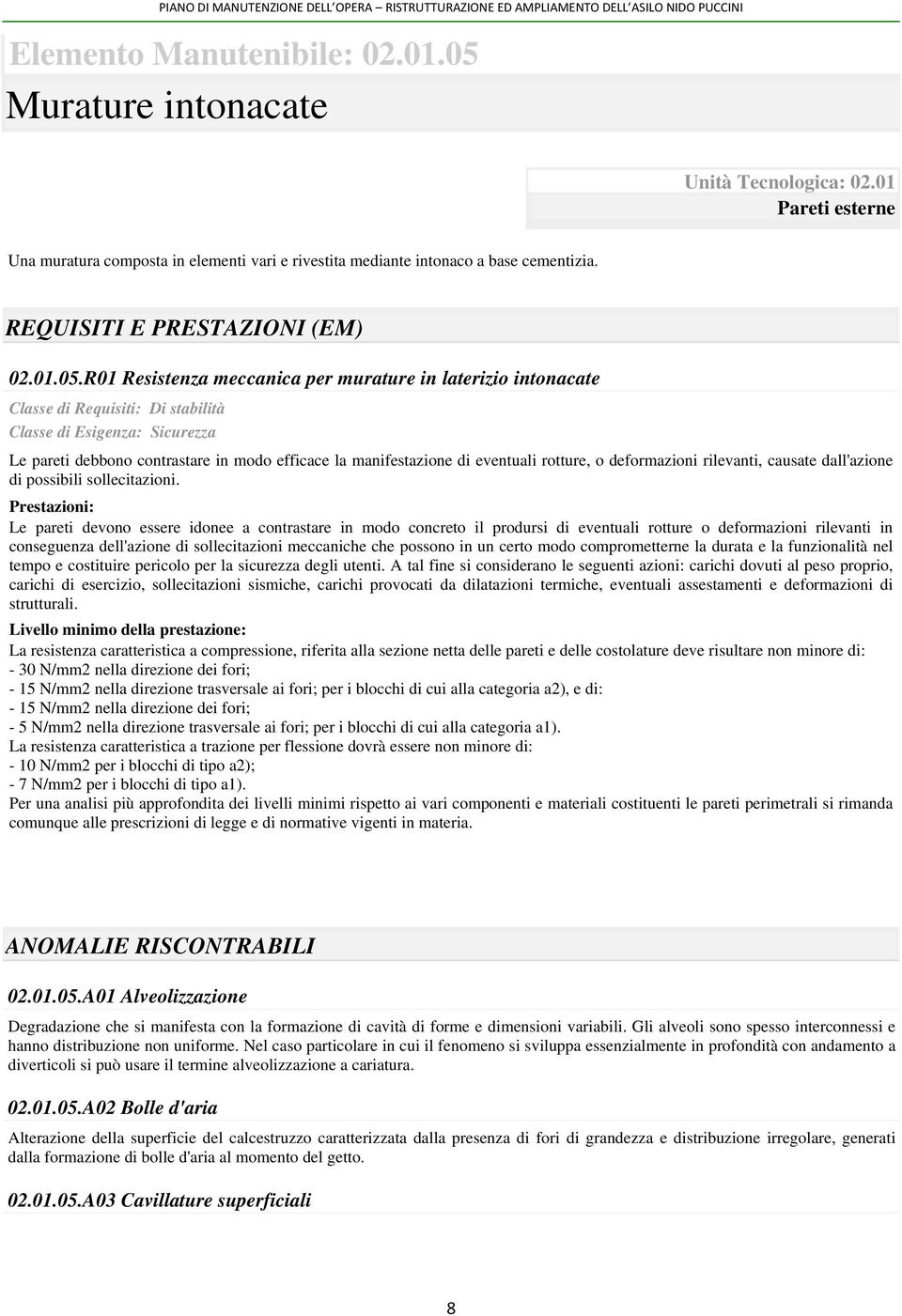 PIANO DI MANUTENZIONE DELL'OPERA – RISTRUTTURAZIONE ED AMPLIAMENTO DELL'ASILO NIDO PUCCINI

Elemento Manutenibile: 02.01.05

Murature intonacate

Unità Tecnologica: 02.01
Pareti esterne

Una muratura composta in elementi vari e rivestita mediante intonaco a base cementizia.

REQUISITI E PRESTAZIONI (EM)

02.01.05.R01 Resistenza meccanica per murature in laterizio intonacate

Classe di Requisiti: Di stabilità
Classe di Esigenza: Sicurezza

Le pareti debbono contrastare in modo efficace la manifestazione di eventuali rotture, o deformazioni rilevanti, causate dall'azione di possibili sollecitazioni.

Prestazioni:
Le pareti devono essere idonee a contrastare in modo concreto il prodursi di eventuali rotture o deformazioni rilevanti in conseguenza dell'azione di sollecitazioni meccaniche che possono in un certo modo comprometterne la durata e la funzionalità nel tempo e costituire pericolo per la sicurezza degli utenti. A tal fine si considerano le seguenti azioni: carichi dovuti al peso proprio, carichi di esercizio, sollecitazioni sismiche, carichi provocati da dilatazioni termiche, eventuali assestamenti e deformazioni di strutturali.

Livello minimo della prestazione:
La resistenza caratteristica a compressione, riferita alla sezione netta delle pareti e delle costolature deve risultare non minore di:
- 30 N/mm2 nella direzione dei fori;
- 15 N/mm2 nella direzione trasversale ai fori; per i blocchi di cui alla categoria a2), e di:
- 15 N/mm2 nella direzione dei fori;
- 5 N/mm2 nella direzione trasversale ai fori; per i blocchi di cui alla categoria a1).
La resistenza caratteristica a trazione per flessione dovrà essere non minore di:
- 10 N/mm2 per i blocchi di tipo a2);
- 7 N/mm2 per i blocchi di tipo a1).
Per una analisi più approfondita dei livelli minimi rispetto ai vari componenti e materiali costituenti le pareti perimetrali si rimanda comunque alle prescrizioni di legge e di normative vigenti in materia.

ANOMALIE RISCONTRABILI

02.01.05.A01 Alveolizzazione

Degradazione che si manifesta con la formazione di cavità di forme e dimensioni variabili. Gli alveoli sono spesso interconnessi e hanno distribuzione non uniforme. Nel caso particolare in cui il fenomeno si sviluppa essenzialmente in profondità con andamento a diverticoli si può usare il termine alveolizzazione a cariatura.

02.01.05.A02 Bolle d'aria

Alterazione della superficie del calcestruzzo caratterizzata dalla presenza di fori di grandezza e distribuzione irregolare, generati dalla formazione di bolle d'aria al momento del getto.

02.01.05.A03 Cavillature superficiali

8